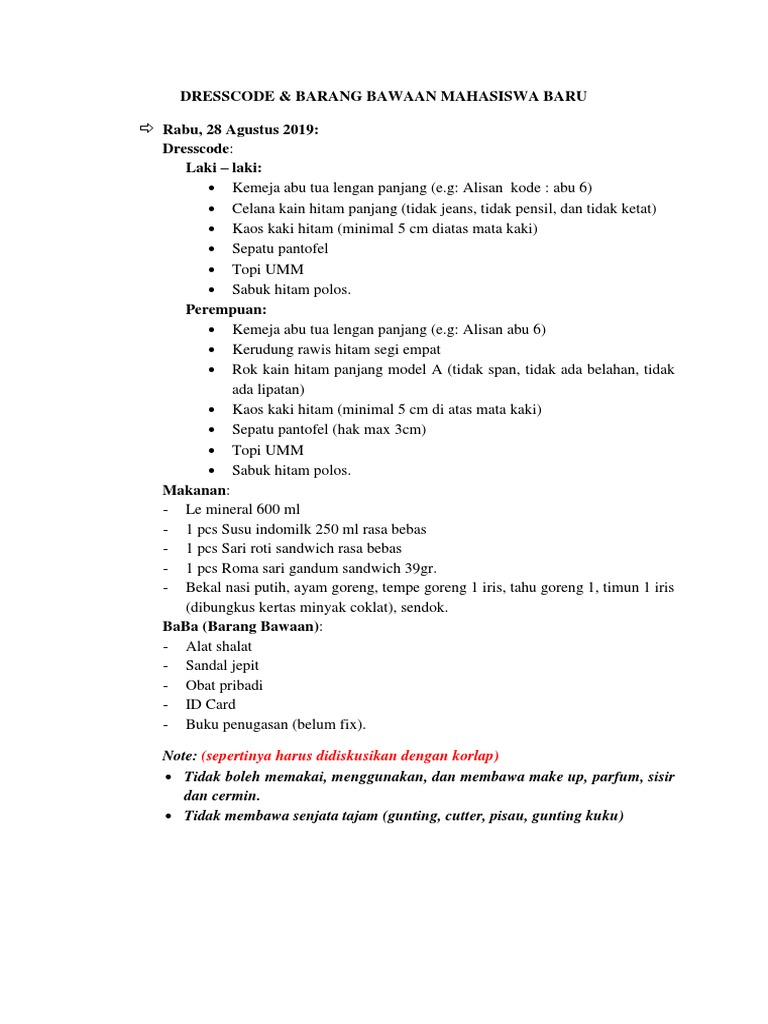 DRESSCODE & BARANG BAWAAN MAHASISWA BARU

⇨ Rabu, 28 Agustus 2019:
Dresscode:
Laki – laki:
• Kemeja abu tua lengan panjang (e.g: Alisan kode : abu 6)
• Celana kain hitam panjang (tidak jeans, tidak pensil, dan tidak ketat)
• Kaos kaki hitam (minimal 5 cm diatas mata kaki)
• Sepatu pantofel
• Topi UMM
• Sabuk hitam polos.
Perempuan:
• Kemeja abu tua lengan panjang (e.g: Alisan abu 6)
• Kerudung rawis hitam segi empat
• Rok kain hitam panjang model A (tidak span, tidak ada belahan, tidak ada lipatan)
• Kaos kaki hitam (minimal 5 cm di atas mata kaki)
• Sepatu pantofel (hak max 3cm)
• Topi UMM
• Sabuk hitam polos.
Makanan:
- Le mineral 600 ml
- 1 pcs Susu indomilk 250 ml rasa bebas
- 1 pcs Sari roti sandwich rasa bebas
- 1 pcs Roma sari gandum sandwich 39gr.
- Bekal nasi putih, ayam goreng, tempe goreng 1 iris, tahu goreng 1, timun 1 iris (dibungkus kertas minyak coklat), sendok.
BaBa (Barang Bawaan):
- Alat shalat
- Sandal jepit
- Obat pribadi
- ID Card
- Buku penugasan (belum fix).

Note: (sepertinya harus didiskusikan dengan korlap)
• Tidak boleh memakai, menggunakan, dan membawa make up, parfum, sisir dan cermin.
• Tidak membawa senjata tajam (gunting, cutter, pisau, gunting kuku)